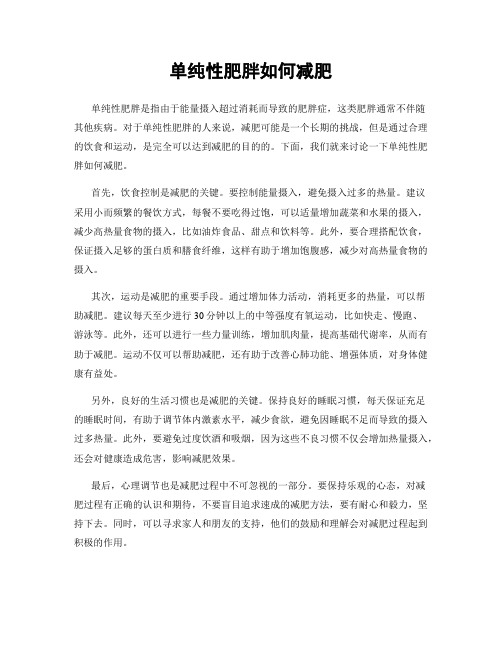 单纯性肥胖如何减肥

单纯性肥胖是指由于能量摄入超过消耗而导致的肥胖症，这类肥胖通常不伴随其他疾病。对于单纯性肥胖的人来说，减肥可能是一个长期的挑战，但是通过合理的饮食和运动，是完全可以达到减肥的目的的。下面，我们就来讨论一下单纯性肥胖如何减肥。

首先，饮食控制是减肥的关键。要控制能量摄入，避免摄入过多的热量。建议采用小而频繁的餐饮方式，每餐不要吃得过饱，可以适量增加蔬菜和水果的摄入，减少高热量食物的摄入，比如油炸食品、甜点和饮料等。此外，要合理搭配饮食，保证摄入足够的蛋白质和膳食纤维，这样有助于增加饱腹感，减少对高热量食物的摄入。

其次，运动是减肥的重要手段。通过增加体力活动，消耗更多的热量，可以帮助减肥。建议每天至少进行30分钟以上的中等强度有氧运动，比如快走、慢跑、游泳等。此外，还可以进行一些力量训练，增加肌肉量，提高基础代谢率，从而有助于减肥。运动不仅可以帮助减肥，还有助于改善心肺功能、增强体质，对身体健康有益处。

另外，良好的生活习惯也是减肥的关键。保持良好的睡眠习惯，每天保证充足的睡眠时间，有助于调节体内激素水平，减少食欲，避免因睡眠不足而导致的摄入过多热量。此外，要避免过度饮酒和吸烟，因为这些不良习惯不仅会增加热量摄入，还会对健康造成危害，影响减肥效果。

最后，心理调节也是减肥过程中不可忽视的一部分。要保持乐观的心态，对减肥过程有正确的认识和期待，不要盲目追求速成的减肥方法，要有耐心和毅力，坚持下去。同时，可以寻求家人和朋友的支持，他们的鼓励和理解会对减肥过程起到积极的作用。